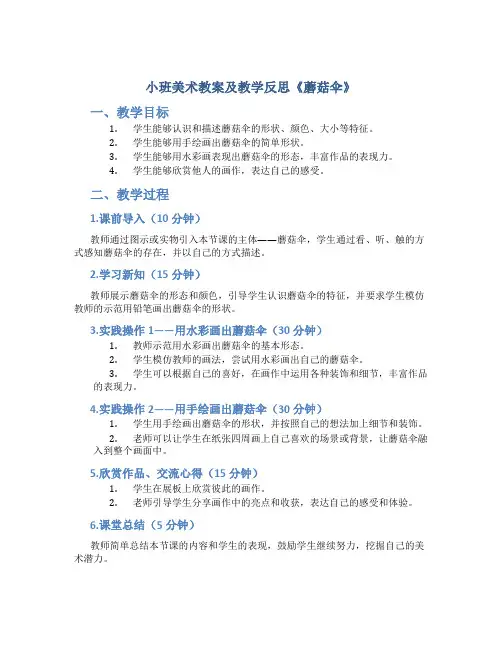 小班美术教案及教学反思《蘑菇伞》

一、教学目标

1. 学生能够认识和描述蘑菇伞的形状、颜色、大小等特征。
2. 学生能够用手绘画出蘑菇伞的简单形状。
3. 学生能够用水彩画表现出蘑菇伞的形态，丰富作品的表现力。
4. 学生能够欣赏他人的画作，表达自己的感受。

二、教学过程

1.课前导入（10 分钟）

教师通过图示或实物引入本节课的主体——蘑菇伞，学生通过看、听、触的方式感知蘑菇伞的存在，并以自己的方式描述。

2.学习新知（15 分钟）

教师展示蘑菇伞的形态和颜色，引导学生认识蘑菇伞的特征，并要求学生模仿教师的示范用铅笔画出蘑菇伞的形状。

3.实践操作 1——用水彩画出蘑菇伞（30 分钟）

1. 教师示范用水彩画出蘑菇伞的基本形态。
2. 学生模仿教师的画法，尝试用水彩画出自己的蘑菇伞。
3. 学生可以根据自己的喜好，在画作中运用各种装饰和细节，丰富作品的表现力。

4.实践操作 2——用手绘画出蘑菇伞（30 分钟）

1. 学生用手绘画出蘑菇伞的形状，并按照自己的想法加上细节和装饰。
2. 老师可以让学生在纸张四周画上自己喜欢的场景或背景，让蘑菇伞融入到整个画面中。

5.欣赏作品、交流心得（15 分钟）

1. 学生在展板上欣赏彼此的画作。
2. 老师引导学生分享画作中的亮点和收获，表达自己的感受和体验。

6.课堂总结（5 分钟）

教师简单总结本节课的内容和学生的表现，鼓励学生继续努力，挖掘自己的美术潜力。